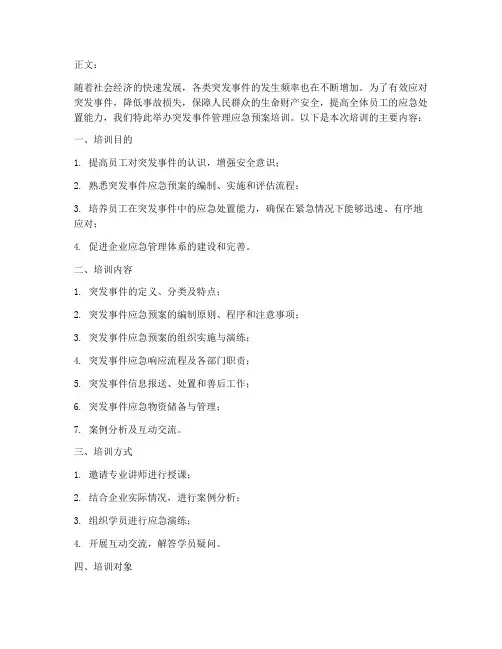 正文：

随着社会经济的快速发展，各类突发事件的发生频率也在不断增加。为了有效应对突发事件，降低事故损失，保障人民群众的生命财产安全，提高全体员工的应急处置能力，我们特此举办突发事件管理应急预案培训。以下是本次培训的主要内容：

一、培训目的

1. 提高员工对突发事件的认识，增强安全意识；

2. 熟悉突发事件应急预案的编制、实施和评估流程；

3. 培养员工在突发事件中的应急处置能力，确保在紧急情况下能够迅速、有序地应对；

4. 促进企业应急管理体系的建设和完善。

二、培训内容

1. 突发事件的定义、分类及特点；

2. 突发事件应急预案的编制原则、程序和注意事项；

3. 突发事件应急预案的组织实施与演练；

4. 突发事件应急响应流程及各部门职责；

5. 突发事件信息报送、处置和善后工作；

6. 突发事件应急物资储备与管理；

7. 案例分析及互动交流。

三、培训方式

1. 邀请专业讲师进行授课；

2. 结合企业实际情况，进行案例分析；

3. 组织学员进行应急演练；

4. 开展互动交流，解答学员疑问。

四、培训对象